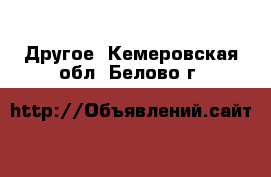 Другое  Кемеровская обл  Белово г

http://Объявлений.сайт